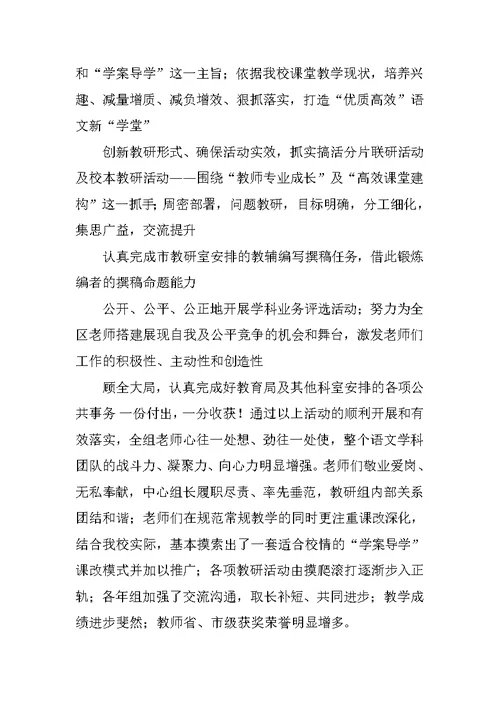 和“学案导学”这一主旨；依据我校课堂教学现状，培养兴趣、减量增质、减负增效、狠抓落实，打造“优质高效”语文新“学堂”

创新教研形式、确保活动实效，抓实搞活分片联研活动及校本教研活动——围绕“教师专业成长”及“高效课堂建构”这一抓手；周密部署，问题教研，目标明确，分工细化，集思广益，交流提升

认真完成市教研室安排的教辅编写撰稿任务，借此锻炼编者的撰稿命题能力

公开、公平、公正地开展学科业务评选活动；努力为全区老师搭建展现自我及公平竞争的机会和舞台，激发老师们工作的积极性、主动性和创造性

顾全大局，认真完成好教育局及其他科室安排的各项公共事务 一份付出，一分收获！通过以上活动的顺利开展和有效落实，全组老师心往一处想、劲往一处使，整个语文学科团队的战斗力、凝聚力、向心力明显增强。老师们敬业爱岗、无私奉献，中心组长履职尽责、率先垂范，教研组内部关系团结和谐；老师们在规范常规教学的同时更注重课改深化，结合我校实际，基本摸索出了一套适合校情的“学案导学”课改模式并加以推广；各项教研活动由摸爬滚打逐渐步入正轨；各年组加强了交流沟通，取长补短、共同进步；教学成绩进步斐然；教师省、市级获奖荣誉明显增多。